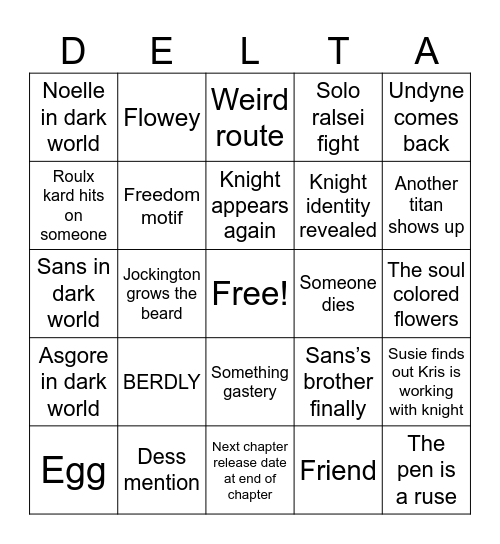 | D | E | L | T | A |
|---|---|---|---|---|
| Noelle in dark world | Flowey | Weird route | Solo ralsei fight | Undyne comes back |
| Roulx kard hits on someone | Freedom motif | Knight appears again | Knight identity revealed | Another titan shows up |
| Sans in dark world | Jockington grows the beard | Free! | Someone dies | The soul colored flowers |
| Asgore in dark world | BERDLY | Something gastery | Sans's brother finally | Susie finds out Kris is working with knight |
| Egg | Dess mention | Next chapter release date at end of chapter | Friend | The pen is a ruse |